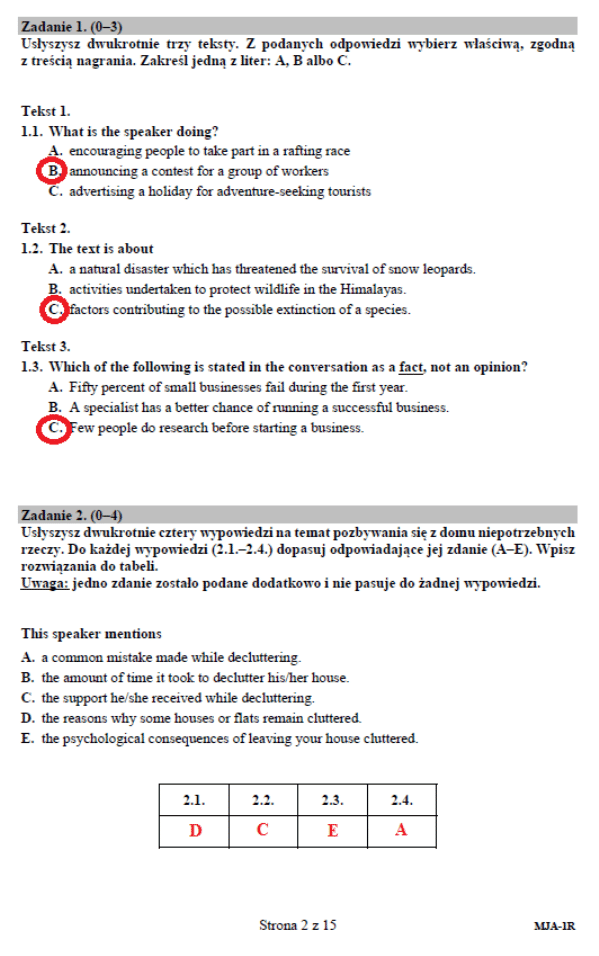 Zadanie 1. (0–3)
Usłyszysz dwukrotnie trzy teksty. Z podanych odpowiedzi wybierz właściwą, zgodną z treścią nagrania. Zakreśl jedną z liter: A, B albo C.

Tekst 1.
1.1. What is the speaker doing?
A. encouraging people to take part in a rafting race
B. announcing a contest for a group of workers
C. advertising a holiday for adventure-seeking tourists

Tekst 2.
1.2. The text is about
A. a natural disaster which has threatened the survival of snow leopards.
B. activities undertaken to protect wildlife in the Himalayas.
C. factors contributing to the possible extinction of a species.

Tekst 3.
1.3. Which of the following is stated in the conversation as a fact, not an opinion?
A. Fifty percent of small businesses fail during the first year.
B. A specialist has a better chance of running a successful business.
C. Few people do research before starting a business.

Zadanie 2. (0–4)
Usłyszysz dwukrotnie cztery wypowiedzi na temat pozbywania się z domu niepotrzebnych rzeczy. Do każdej wypowiedzi (2.1.–2.4.) dopasuj odpowiadające jej zdanie (A–E). Wpisz rozwiązania do tabeli.
Uwaga: jedno zdanie zostało podane dodatkowo i nie pasuje do żadnej wypowiedzi.

This speaker mentions
A. a common mistake made while decluttering.
B. the amount of time it took to declutter his/her house.
C. the support he/she received while decluttering.
D. the reasons why some houses or flats remain cluttered.
E. the psychological consequences of leaving your house cluttered.

| 2.1. | 2.2. | 2.3. | 2.4. |
|---|---|---|---|
| D | C | E | A |

Strona 2 z 15

MJA-1R